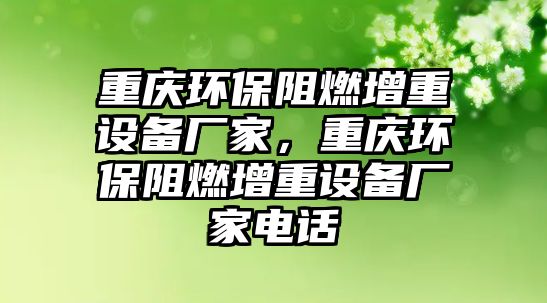 重庆环保阻燃增重设备厂家，重庆环保阻燃增重设备厂家电话